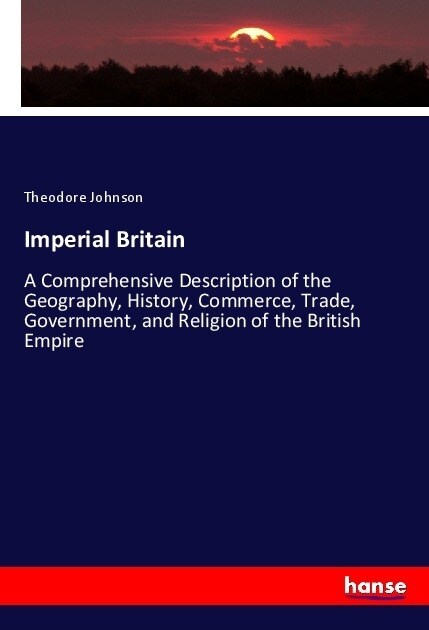 Theodore Johnson

Imperial Britain

A Comprehensive Description of the Geography, History, Commerce, Trade, Government, and Religion of the British Empire

hanse